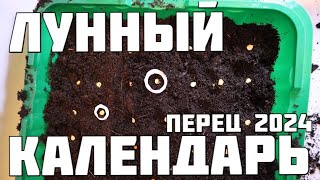 ЛУННЫЙ
ПЕРЕЦ 2024
КАЛЕНДАРЬ